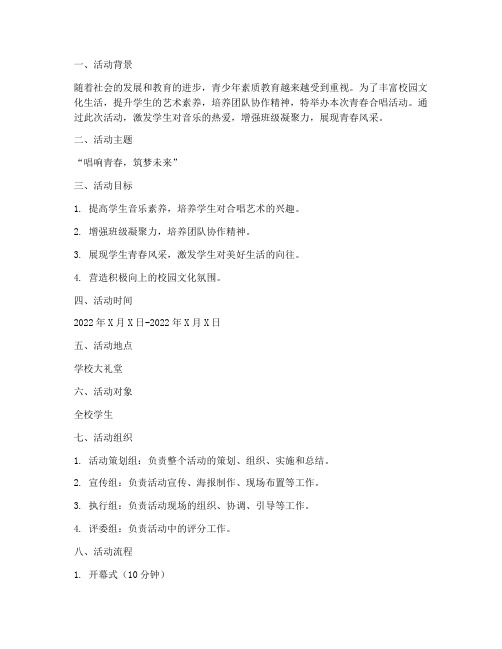 一、活动背景

随着社会的发展和教育的进步，青少年素质教育越来越受到重视。为了丰富校园文化生活，提升学生的艺术素养，培养团队协作精神，特举办本次青春合唱活动。通过此次活动，激发学生对音乐的热爱，增强班级凝聚力，展现青春风采。

二、活动主题

“唱响青春，筑梦未来”

三、活动目标

1. 提高学生音乐素养，培养学生对合唱艺术的兴趣。

2. 增强班级凝聚力，培养团队协作精神。

3. 展现学生青春风采，激发学生对美好生活的向往。

4. 营造积极向上的校园文化氛围。

四、活动时间

2022年X月X日-2022年X月X日

五、活动地点

学校大礼堂

六、活动对象

全校学生

七、活动组织

1. 活动策划组：负责整个活动的策划、组织、实施和总结。

2. 宣传组：负责活动宣传、海报制作、现场布置等工作。

3. 执行组：负责活动现场的组织、协调、引导等工作。

4. 评委组：负责活动中的评分工作。

八、活动流程

1. 开幕式（10分钟）